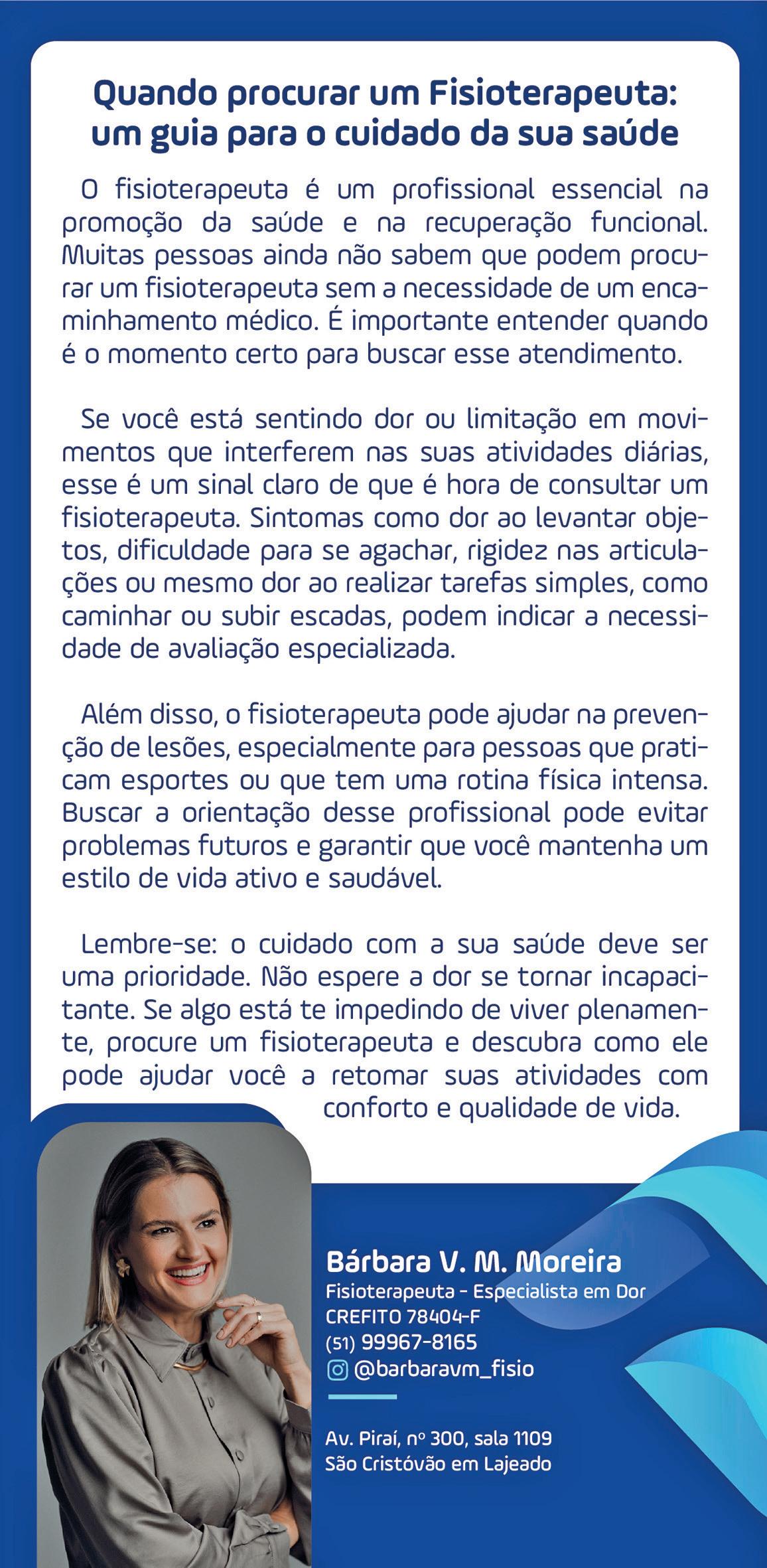 Quando procurar um Fisioterapeuta: um guia para o cuidado da sua saúde

O fisioterapeuta é um profissional essencial na promoção da saúde e na recuperação funcional. Muitas pessoas ainda não sabem que podem procurar um fisioterapeuta sem a necessidade de um encaminhamento médico. É importante entender quando é o momento certo para buscar esse atendimento.

Se você está sentindo dor ou limitação em movimentos que interferem nas suas atividades diárias, esse é um sinal claro de que é hora de consultar um fisioterapeuta. Sintomas como dor ao levantar objetos, dificuldade para se agachar, rigidez nas articulações ou mesmo dor ao realizar tarefas simples, como caminhar ou subir escadas, podem indicar a necessidade de avaliação especializada.

Além disso, o fisioterapeuta pode ajudar na prevenção de lesões, especialmente para pessoas que praticam esportes ou que tem uma rotina física intensa. Buscar a orientação desse profissional pode evitar problemas futuros e garantir que você mantenha um estilo de vida ativo e saudável.

Lembre-se: o cuidado com a sua saúde deve ser uma prioridade. Não espere a dor se tornar incapacitante. Se algo está te impedindo de viver plenamente, procure um fisioterapeuta e descubra como ele pode ajudar você a retomar suas atividades com conforto e qualidade de vida.

Bárbara V. M. Moreira
Fisioterapeuta - Especialista em Dor
CREFITO 78404-F
(51) 99967-8165
@barbaravm_fisio

Av. Piraí, nº 300, sala 1109
São Cristóvão em Lajeado